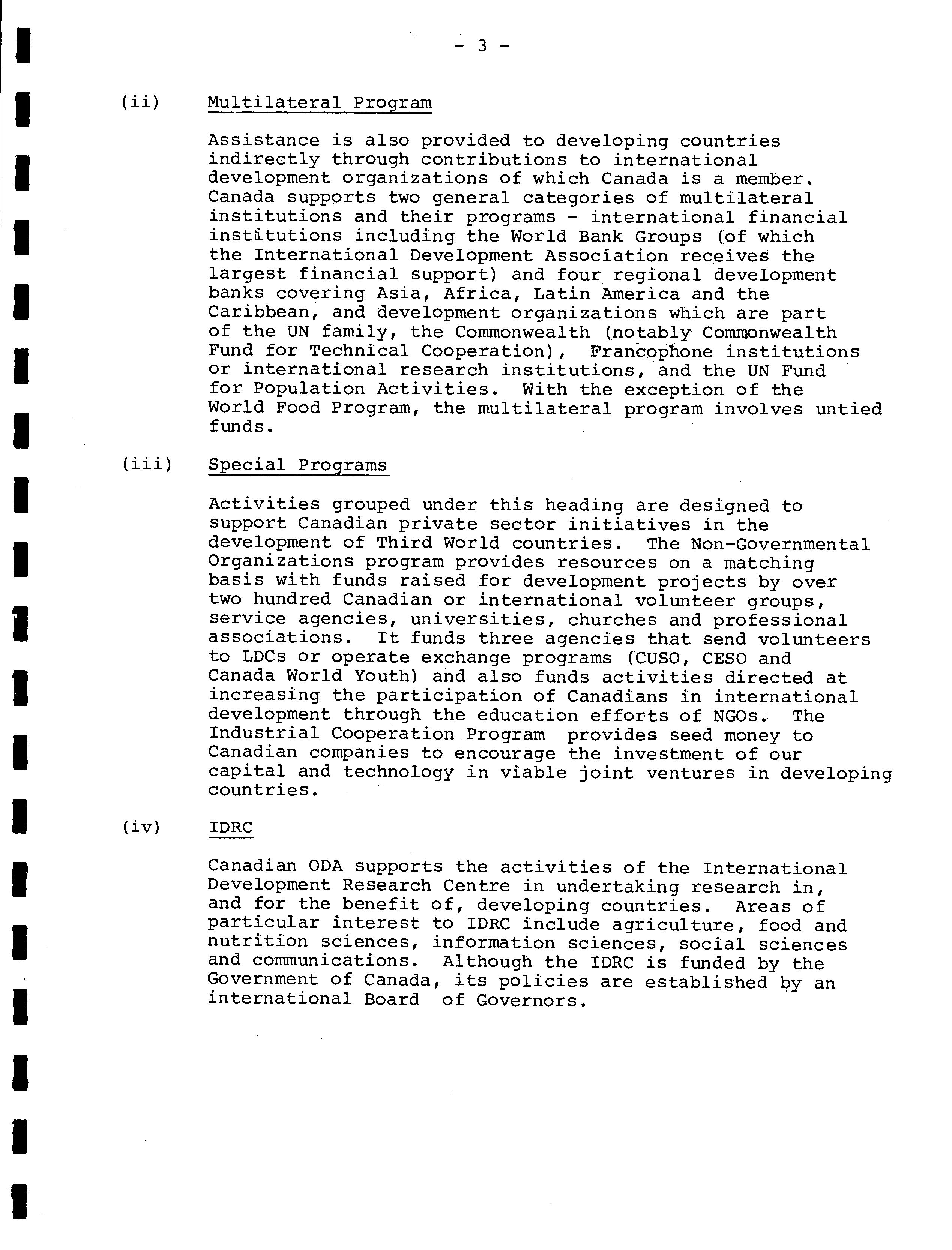 - 3 -

(ii) Multilateral Program

Assistance is also provided to developing countries indirectly through contributions to international development organizations of which Canada is a member. Canada supports two general categories of multilateral institutions and their programs - international financial institutions including the World Bank Groups (of which the International Development Association receives the largest financial support) and four regional development banks covering Asia, Africa, Latin America and the Caribbean, and development organizations which are part of the UN family, the Commonwealth (notably Commonwealth Fund for Technical Cooperation), Francophone institutions or international research institutions, and the UN Fund for Population Activities. With the exception of the World Food Program, the multilateral program involves untied funds.

(iii) Special Programs

Activities grouped under this heading are designed to support Canadian private sector initiatives in the development of Third World countries. The Non-Governmental Organizations program provides resources on a matching basis with funds raised for development projects by over two hundred Canadian or international volunteer groups, service agencies, universities, churches and professional associations. It funds three agencies that send volunteers to LDCs or operate exchange programs (CUSO, CESO and Canada World Youth) and also funds activities directed at increasing the participation of Canadians in international development through the education efforts of NGOs. The Industrial Cooperation Program provides seed money to Canadian companies to encourage the investment of our capital and technology in viable joint ventures in developing countries.

(iv) IDRC

Canadian ODA supports the activities of the International Development Research Centre in undertaking research in, and for the benefit of, developing countries. Areas of particular interest to IDRC include agriculture, food and nutrition sciences, information sciences, social sciences and communications. Although the IDRC is funded by the Government of Canada, its policies are established by an international Board of Governors.